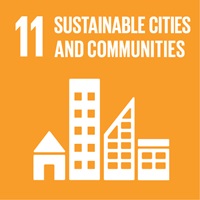 11 SUSTAINABLE CITIES AND COMMUNITIES